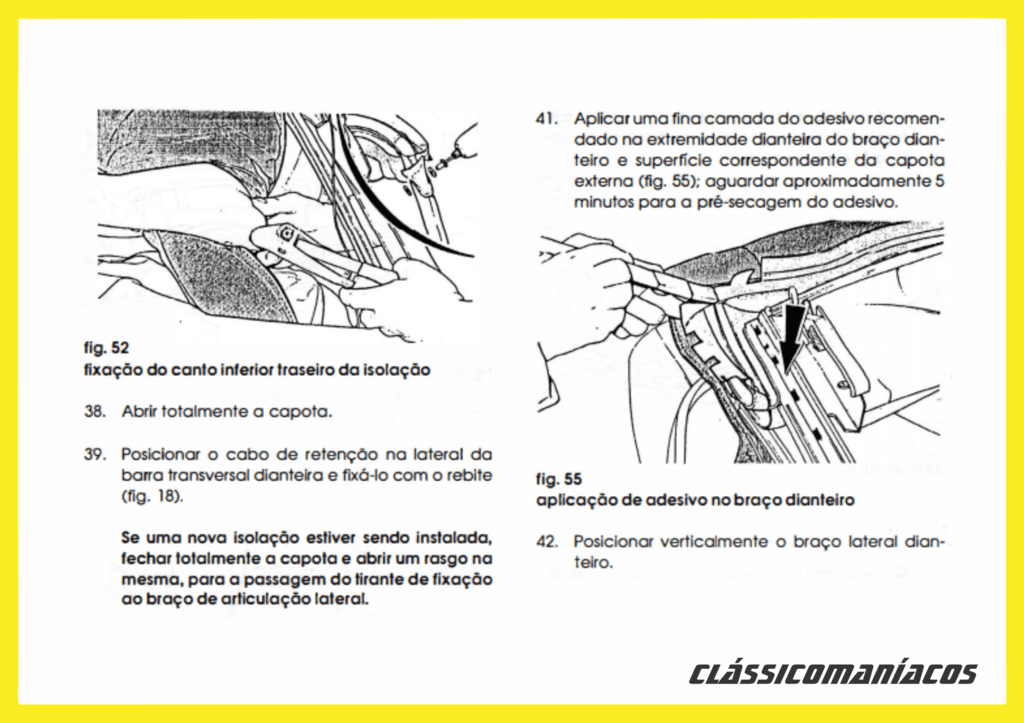 fig. 52
fixação do canto inferior traseiro da isolação

38. Abrir totalmente a capota.

39. Posicionar o cabo de retenção na lateral da barra transversal dianteira e fixá-lo com o rebite (fig. 18).

Se uma nova isolação estiver sendo instalada, fechar totalmente a capota e abrir um rasgo na mesma, para a passagem do tirante de fixação ao braço de articulação lateral.

41. Aplicar uma fina camada do adesivo recomendado na extremidade dianteira do braço dianteiro e superfície correspondente da capota externa (fig. 55); aguardar aproximadamente 5 minutos para a pré-secagem do adesivo.

fig. 55
aplicação de adesivo no braço dianteiro

42. Posicionar verticalmente o braço lateral dianteiro.

CLÁSSICOMANÍACOS